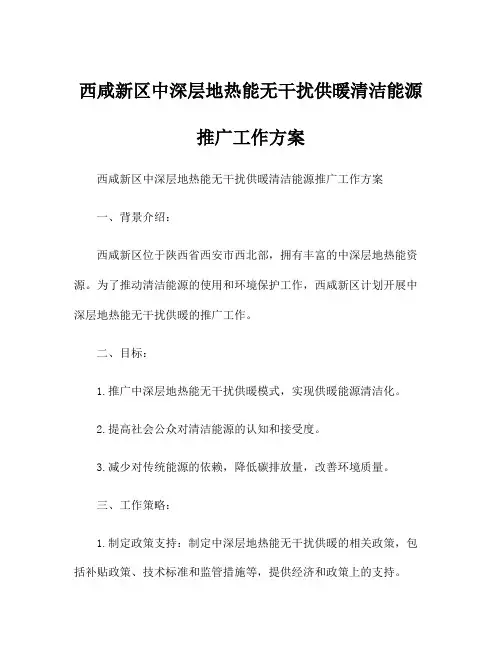 西咸新区中深层地热能无干扰供暖清洁能源推广工作方案

西咸新区中深层地热能无干扰供暖清洁能源推广工作方案

一、背景介绍：

西咸新区位于陕西省西安市西北部，拥有丰富的中深层地热能资源。为了推动清洁能源的使用和环境保护工作，西咸新区计划开展中深层地热能无干扰供暖的推广工作。

二、目标：

1. 推广中深层地热能无干扰供暖模式，实现供暖能源清洁化。

2. 提高社会公众对清洁能源的认知和接受度。

3. 减少对传统能源的依赖，降低碳排放量，改善环境质量。

三、工作策略：

1. 制定政策支持：制定中深层地热能无干扰供暖的相关政策，包括补贴政策、技术标准和监管措施等，提供经济和政策上的支持。